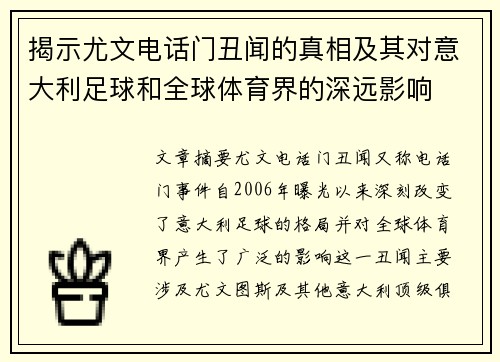 揭示尤文电话门丑闻的真相及其对意大利足球和全球体育界的深远影响

文章摘要尤文电话门丑闻又称电话门事件自2006年曝光以来深刻改变了意大利足球的格局并对全球体育界产生了广泛的影响这一丑闻主要涉及尤文图斯及其他意大利顶级俱